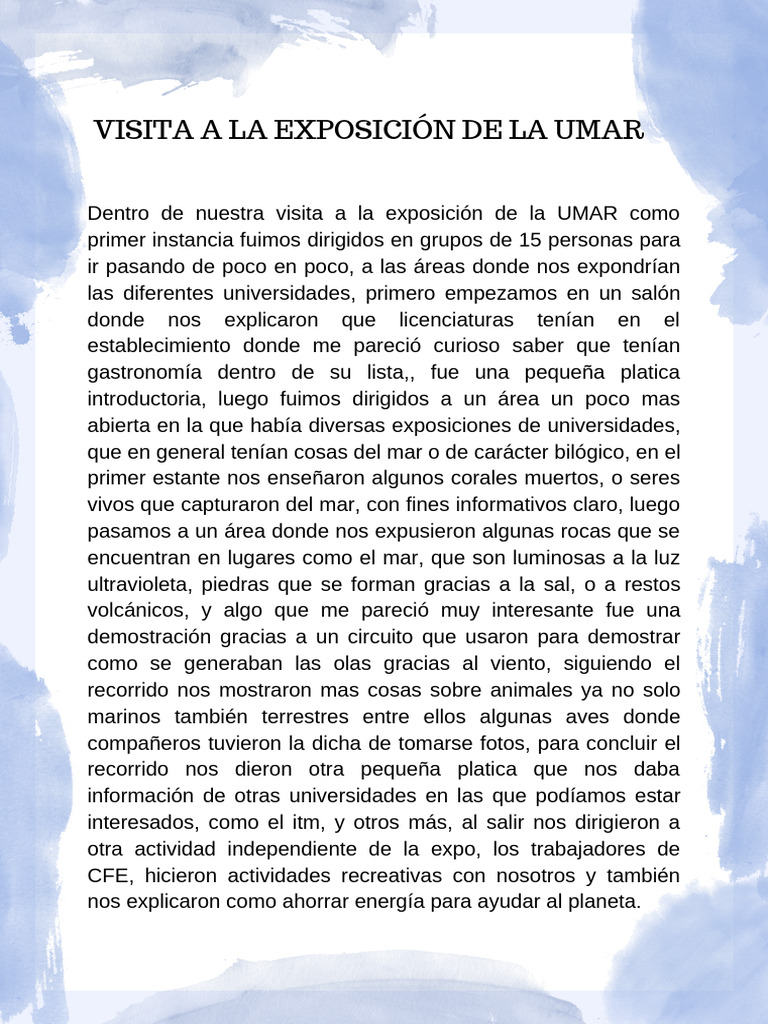 VISITA A LA EXPOSICIÓN DE LA UMAR

Dentro de nuestra visita a la exposición de la UMAR como primer instancia fuimos dirigidos en grupos de 15 personas para ir pasando de poco en poco, a las áreas donde nos expondrían las diferentes universidades, primero empezamos en un salón donde nos explicaron que licenciaturas tenían en el establecimiento donde me pareció curioso saber que tenían gastronomía dentro de su lista,, fue una pequeña platica introductoria, luego fuimos dirigidos a un área un poco mas abierta en la que había diversas exposiciones de universidades, que en general tenían cosas del mar o de carácter bilógico, en el primer estante nos enseñaron algunos corales muertos, o seres vivos que capturaron del mar, con fines informativos claro, luego pasamos a un área donde nos expusieron algunas rocas que se encuentran en lugares como el mar, que son luminosas a la luz ultravioleta, piedras que se forman gracias a la sal, o a restos volcánicos, y algo que me pareció muy interesante fue una demostración gracias a un circuito que usaron para demostrar como se generaban las olas gracias al viento, siguiendo el recorrido nos mostraron mas cosas sobre animales ya no solo marinos también terrestres entre ellos algunas aves donde compañeros tuvieron la dicha de tomarse fotos, para concluir el recorrido nos dieron otra pequeña platica que nos daba información de otras universidades en las que podíamos estar interesados, como el itm, y otros más, al salir nos dirigieron a otra actividad independiente de la expo, los trabajadores de CFE, hicieron actividades recreativas con nosotros y también nos explicaron como ahorrar energía para ayudar al planeta.